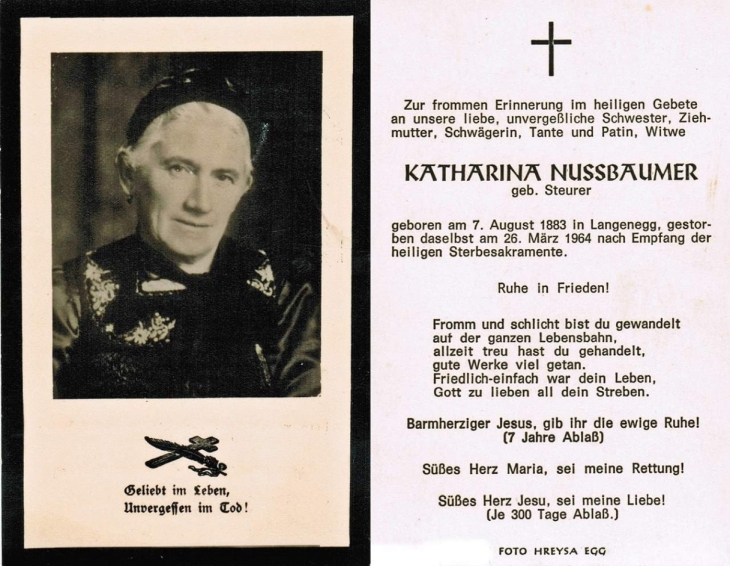 Geliebt im Leben,
Unvergessen im Tod!

Zur frommen Erinnerung im heiligen Gebete an unsere liebe, unvergeßliche Schwester, Ziehmutter, Schwägerin, Tante und Patin, Witwe

KATHARINA NUSSBAUMER
geb. Steurer

geboren am 7. August 1883 in Langenegg, gestorben daselbst am 26. März 1964 nach Empfang der heiligen Sterbesakramente.

Ruhe in Frieden!

Fromm und schlicht bist du gewandelt
auf der ganzen Lebensbahn,
allzeit treu hast du gehandelt,
gute Werke viel getan.
Friedlich-einfach war dein Leben,
Gott zu lieben all dein Streben.

Barmherziger Jesus, gib ihr die ewige Ruhe!
(7 Jahre Ablaß)

Süßes Herz Maria, sei meine Rettung!

Süßes Herz Jesu, sei meine Liebe!
(Je 300 Tage Ablaß.)

FOTO HREYSA EGG